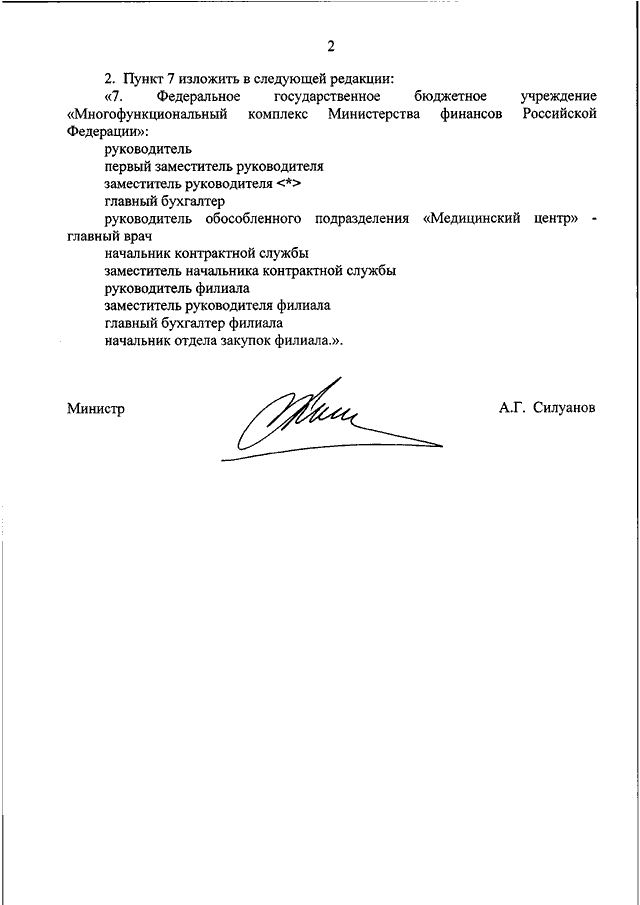 2

2. Пункт 7 изложить в следующей редакции:

«7. Федеральное государственное бюджетное учреждение «Многофункциональный комплекс Министерства финансов Российской Федерации»:

руководитель

первый заместитель руководителя

заместитель руководителя <*>

главный бухгалтер

руководитель обособленного подразделения «Медицинский центр» - главный врач

начальник контрактной службы

заместитель начальника контрактной службы

руководитель филиала

заместитель руководителя филиала

главный бухгалтер филиала

начальник отдела закупок филиала.».

Министр

А.Г. Силуанов